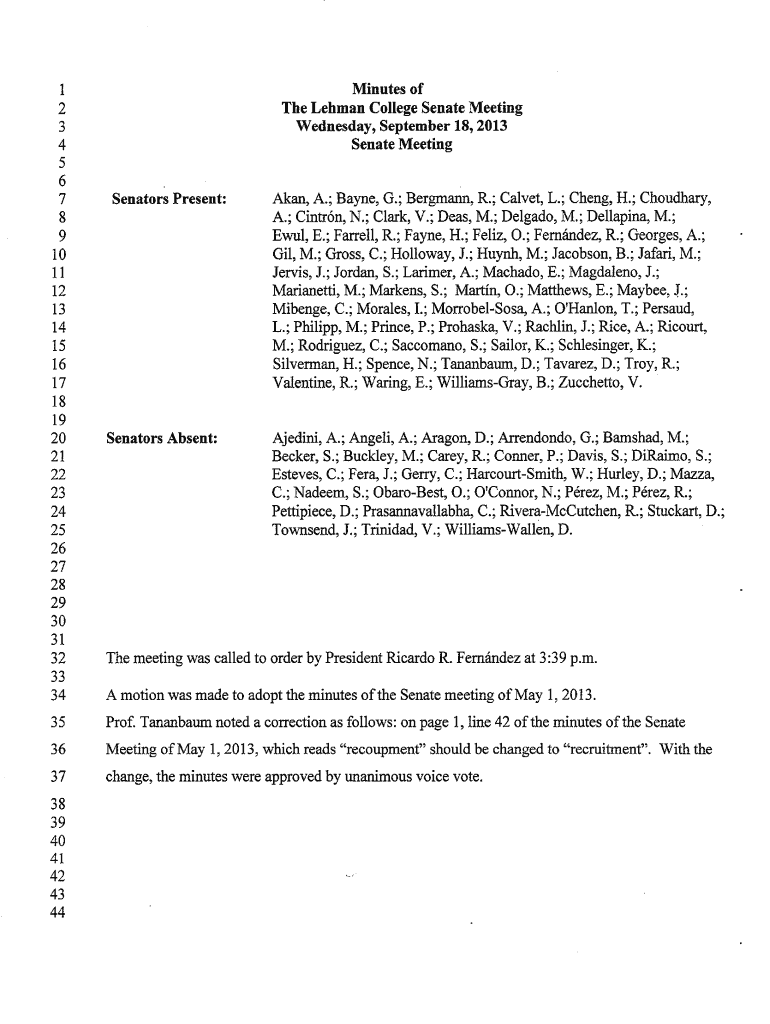 1 Minutes of
2 The Lehman College Senate Meeting
3 Wednesday, September 18, 2013
4 Senate Meeting
5
6
7 Senators Present: Akan, A.; Bayne, G.; Bergmann, R.; Calvet, L.; Cheng, H.; Choudhary,
8 A.; Cintrón, N.; Clark, V.; Deas, M.; Delgado, M.; Dellapina, M.;
9 Ewul, E.; Farrell, R.; Fayne, H.; Feliz, O.; Fernández, R.; Georges, A.;
10 Gil, M.; Gross, C.; Holloway, J.; Huynh, M.; Jacobson, B.; Jafari, M.;
11 Jervis, J.; Jordan, S.; Larimer, A.; Machado, E.; Magdaleno, J.;
12 Marianetti, M.; Markens, S.; Martín, O.; Matthews, E.; Maybee, J.;
13 Mibenge, C.; Morales, I.; Morrobel-Sosa, A.; O'Hanlon, T.; Persaud,
14 L.; Philipp, M.; Prince, P.; Prohaska, V.; Rachlin, J.; Rice, A.; Ricourt,
15 M.; Rodriguez, C.; Saccomano, S.; Sailor, K.; Schlesinger, K.;
16 Silverman, H.; Spence, N.; Tananbaum, D.; Tavarez, D.; Troy, R.;
17 Valentine, R.; Waring, E.; Williams-Gray, B.; Zucchetto, V.
18
19
20 Senators Absent: Ajedini, A.; Angeli, A.; Aragon, D.; Arrendondo, G.; Bamshad, M.;
21 Becker, S.; Buckley, M.; Carey, R.; Conner, P.; Davis, S.; DiRaimo, S.;
22 Esteves, C.; Fera, J.; Gerry, C.; Harcourt-Smith, W.; Hurley, D.; Mazza,
23 C.; Nadeem, S.; Obaro-Best, O.; O'Connor, N.; Pérez, M.; Pérez, R.;
24 Pettipiece, D.; Prasannavallabha, C.; Rivera-McCutchen, R.; Stuckart, D.;
25 Townsend, J.; Trinidad, V.; Williams-Wallen, D.
26
27
28
29
30
31
32 The meeting was called to order by President Ricardo R. Fernández at 3:39 p.m.
33
34 A motion was made to adopt the minutes of the Senate meeting of May 1, 2013.
35 Prof. Tananbaum noted a correction as follows: on page 1, line 42 of the minutes of the Senate
36 Meeting of May 1, 2013, which reads "recoupment" should be changed to "recruitment". With the
37 change, the minutes were approved by unanimous voice vote.
38
39
40
41
42
43
44